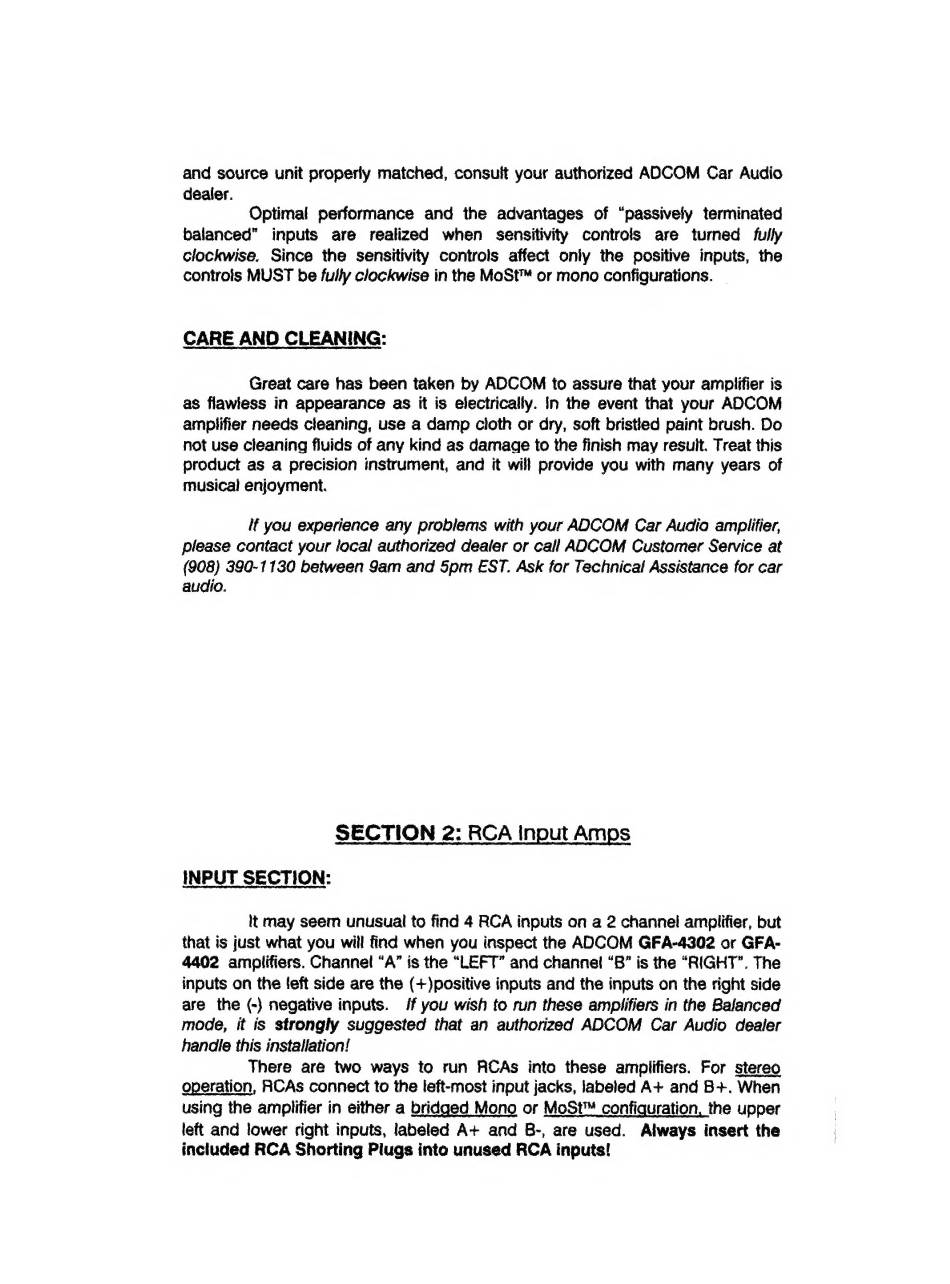 and source unit properly matched, consult your authorized ADCOM Car Audio dealer.

Optimal performance and the advantages of "passively terminated balanced" inputs are realized when sensitivity controls are turned fully clockwise. Since the sensitivity controls affect only the positive inputs, the controls MUST be fully clockwise in the MoSt™ or mono configurations.

CARE AND CLEANING:

Great care has been taken by ADCOM to assure that your amplifier is as flawless in appearance as it is electrically. In the event that your ADCOM amplifier needs cleaning, use a damp cloth or dry, soft bristled paint brush. Do not use cleaning fluids of any kind as damage to the finish may result. Treat this product as a precision instrument, and it will provide you with many years of musical enjoyment.

If you experience any problems with your ADCOM Car Audio amplifier, please contact your local authorized dealer or call ADCOM Customer Service at (908) 390-1130 between 9am and 5pm EST. Ask for Technical Assistance for car audio.

SECTION 2: RCA Input Amps

INPUT SECTION:

It may seem unusual to find 4 RCA inputs on a 2 channel amplifier, but that is just what you will find when you inspect the ADCOM GFA-4302 or GFA-4402 amplifiers. Channel "A" is the "LEFT" and channel "B" is the "RIGHT". The inputs on the left side are the (+)positive inputs and the inputs on the right side are the (-) negative inputs. If you wish to run these amplifiers in the Balanced mode, it is strongly suggested that an authorized ADCOM Car Audio dealer handle this installation!

There are two ways to run RCAs into these amplifiers. For stereo operation, RCAs connect to the left-most input jacks, labeled A+ and B+. When using the amplifier in either a bridged Mono or MoSt™ configuration, the upper left and lower right inputs, labeled A+ and B-, are used. Always insert the included RCA Shorting Plugs into unused RCA inputs!